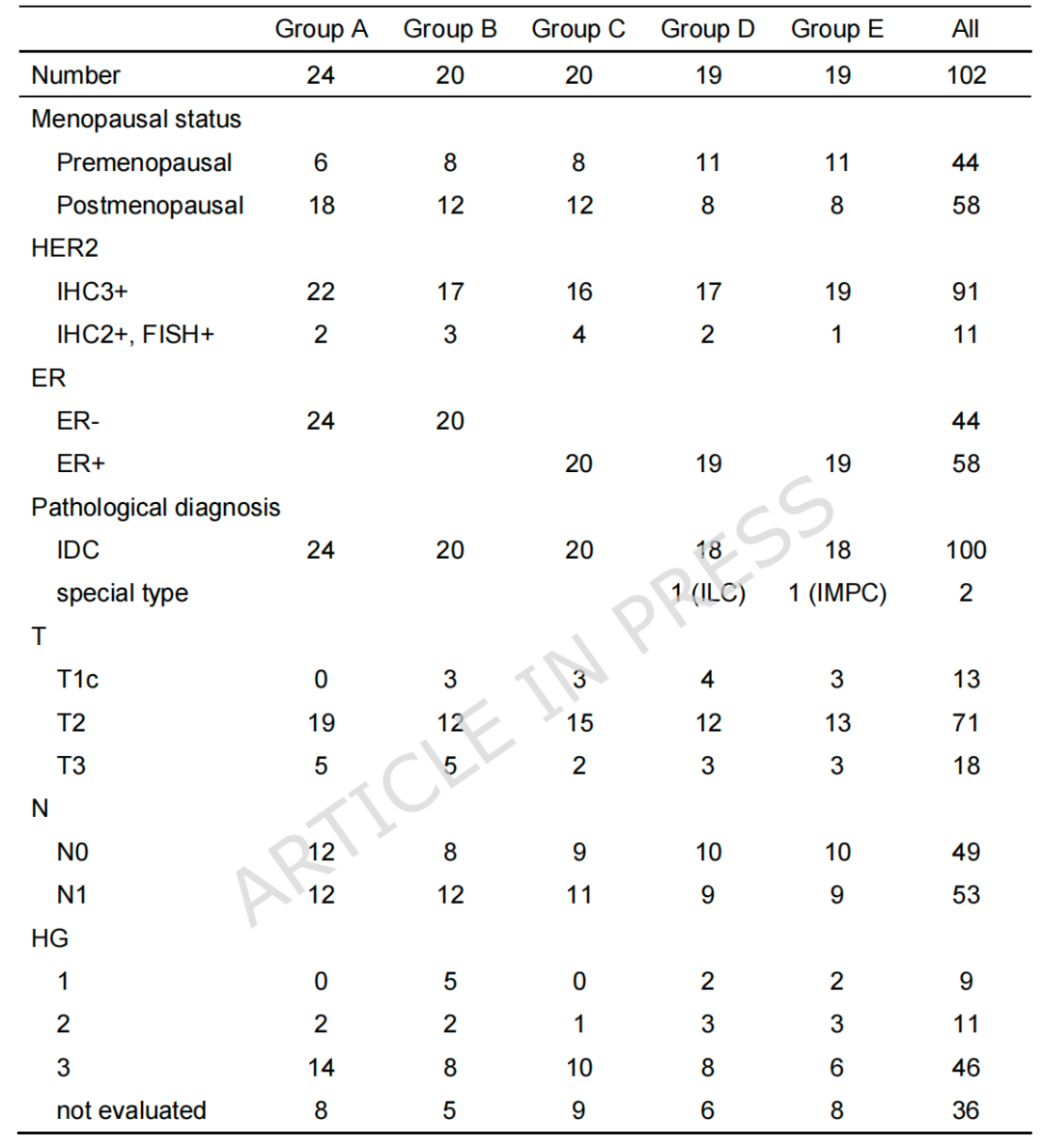 | | Group A | Group B | Group C | Group D | Group E | All |
|---|---|---|---|---|---|---|
| Number | 24 | 20 | 20 | 19 | 19 | 102 |
| Menopausal status | | | | | | |
| Premenopausal | 6 | 8 | 8 | 11 | 11 | 44 |
| Postmenopausal | 18 | 12 | 12 | 8 | 8 | 58 |
| HER2 | | | | | | |
| IHC3+ | 22 | 17 | 16 | 17 | 19 | 91 |
| IHC2+, FISH+ | 2 | 3 | 4 | 2 | 1 | 11 |
| ER | | | | | | |
| ER- | 24 | 20 | | | | 44 |
| ER+ | | | 20 | 19 | 19 | 58 |
| Pathological diagnosis | | | | | | |
| IDC | 24 | 20 | 20 | 18 | 18 | 100 |
| special type | | | | 1 (ILC) | 1 (IMPC) | 2 |
| T | | | | | | |
| T1c | 0 | 3 | 3 | 4 | 3 | 13 |
| T2 | 19 | 12 | 15 | 12 | 13 | 71 |
| T3 | 5 | 5 | 2 | 3 | 3 | 18 |
| N | | | | | | |
| N0 | 12 | 8 | 9 | 10 | 10 | 49 |
| N1 | 12 | 12 | 11 | 9 | 9 | 53 |
| HG | | | | | | |
| 1 | 0 | 5 | 0 | 2 | 2 | 9 |
| 2 | 2 | 2 | 1 | 3 | 3 | 11 |
| 3 | 14 | 8 | 10 | 8 | 6 | 46 |
| not evaluated | 8 | 5 | 9 | 6 | 8 | 36 |

ARTICLE IN PRESS